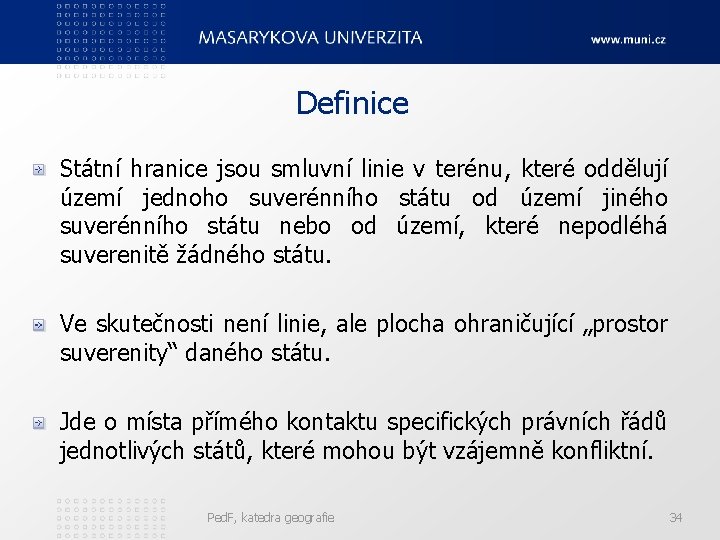 MASARYKOVA UNIVERZITA

www.muni.cz

Definice

Státní hranice jsou smluvní linie v terénu, které oddělují území jednoho suverénního státu od území jiného suverénního státu nebo od území, které nepodléhá suverenitě žádného státu.

Ve skutečnosti není linie, ale plocha ohraničující „prostor suverenity“ daného státu.

Jde o místa přímého kontaktu specifických právních řádů jednotlivých států, které mohou být vzájemně konfliktní.

PedF, katedra geografie

34